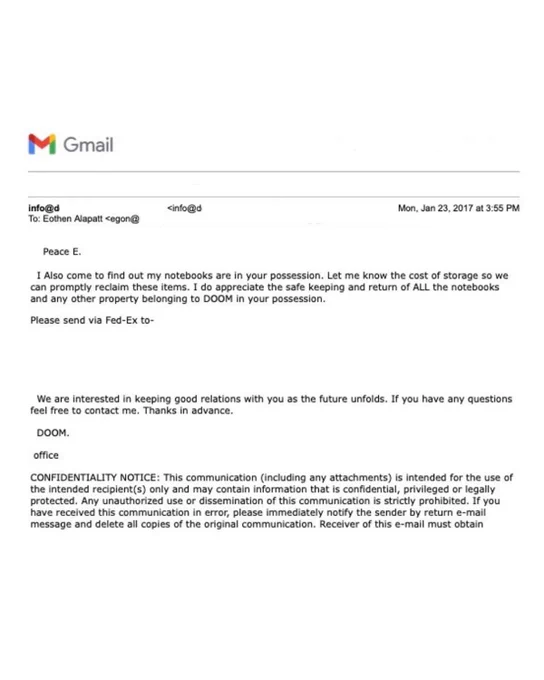 Gmail

info@d <info@d Mon, Jan 23, 2017 at 3:55 PM
To: Eothen Alapatt <egon@

Peace E.

I Also come to find out my notebooks are in your possession. Let me know the cost of storage so we can promptly reclaim these items. I do appreciate the safe keeping and return of ALL the notebooks and any other property belonging to DOOM in your possession.

Please send via Fed-Ex to-

We are interested in keeping good relations with you as the future unfolds. If you have any questions feel free to contact me. Thanks in advance.

DOOM.

office

CONFIDENTIALITY NOTICE: This communication (including any attachments) is intended for the use of the intended recipient(s) only and may contain information that is confidential, privileged or legally protected. Any unauthorized use or dissemination of this communication is strictly prohibited. If you have received this communication in error, please immediately notify the sender by return e-mail message and delete all copies of the original communication. Receiver of this e-mail must obtain